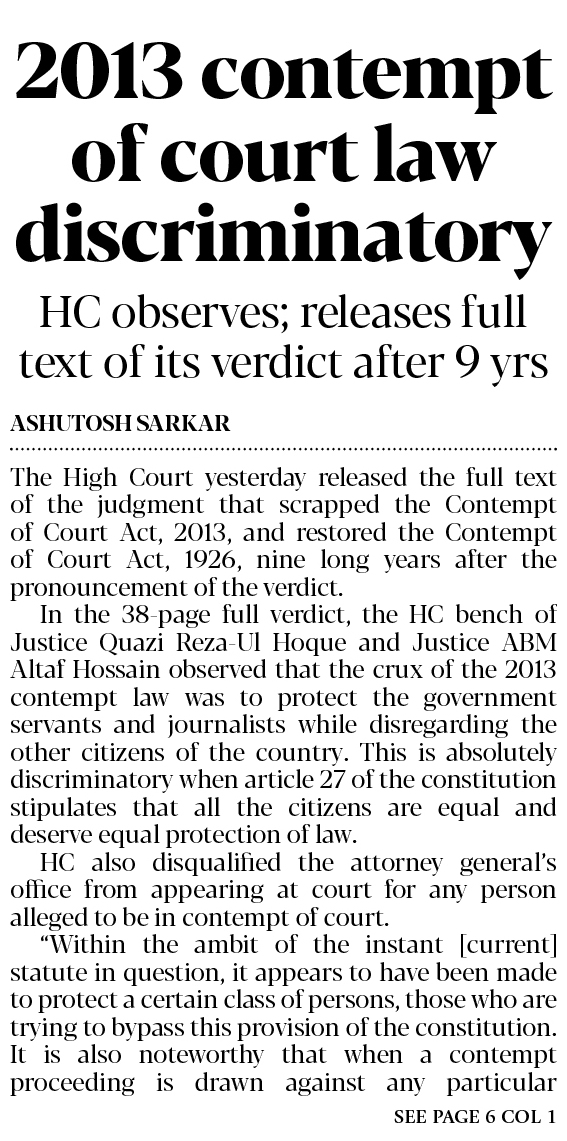 2013 contempt of court law discriminatory

HC observes; releases full text of its verdict after 9 yrs

ASHUTOSH SARKAR

The High Court yesterday released the full text of the judgment that scrapped the Contempt of Court Act, 2013, and restored the Contempt of Court Act, 1926, nine long years after the pronouncement of the verdict.

In the 38-page full verdict, the HC bench of Justice Quazi Reza-Ul Hoque and Justice ABM Altaf Hossain observed that the crux of the 2013 contempt law was to protect the government servants and journalists while disregarding the other citizens of the country. This is absolutely discriminatory when article 27 of the constitution stipulates that all the citizens are equal and deserve equal protection of law.

HC also disqualified the attorney general's office from appearing at court for any person alleged to be in contempt of court.

"Within the ambit of the instant [current] statute in question, it appears to have been made to protect a certain class of persons, those who are trying to bypass this provision of the constitution. It is also noteworthy that when a contempt proceeding is drawn against any particular

SEE PAGE 6 COL 1